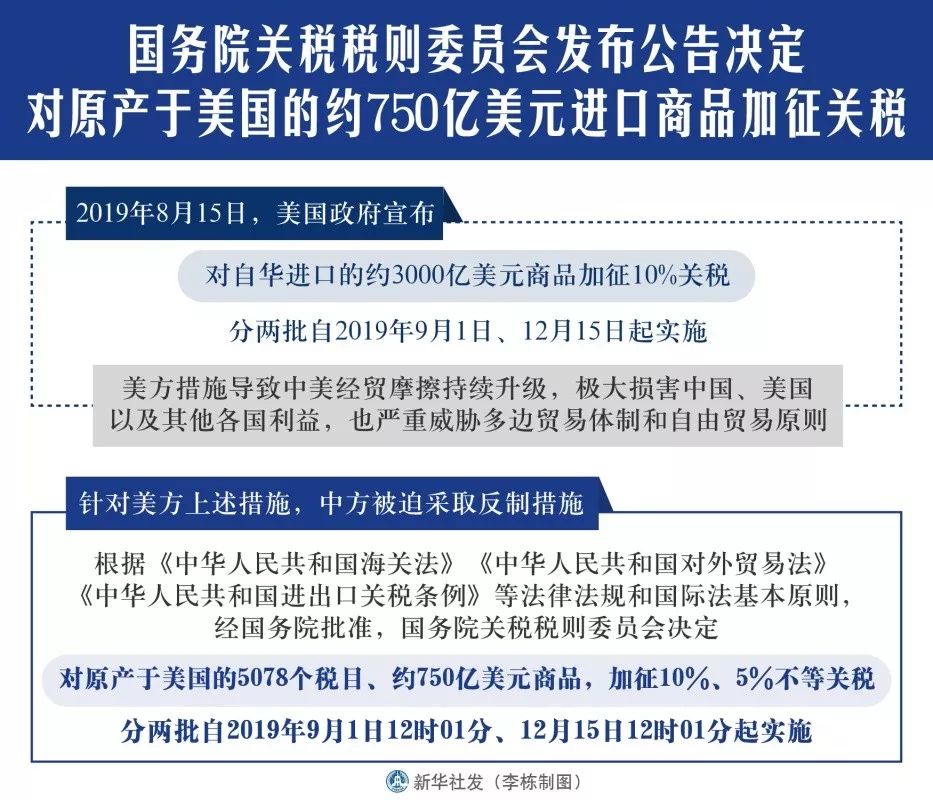 国务院关税税则委员会发布公告决定
对原产于美国的约750亿美元进口商品加征关税

2019年8月15日，美国政府宣布

对自华进口的约3000亿美元商品加征10%关税

分两批自2019年9月1日、12月15日起实施

美方措施导致中美经贸摩擦持续升级，极大损害中国、美国以及其他各国利益，也严重威胁多边贸易体制和自由贸易原则

针对美方上述措施，中方被迫采取反制措施

根据《中华人民共和国海关法》《中华人民共和国对外贸易法》《中华人民共和国进出口关税条例》等法律法规和国际法基本原则，经国务院批准，国务院关税税则委员会决定

对原产于美国的5078个税目、约750亿美元商品，加征10%、5%不等关税

分两批自2019年9月1日12时01分、12月15日12时01分起实施

新华社发（李栋制图）